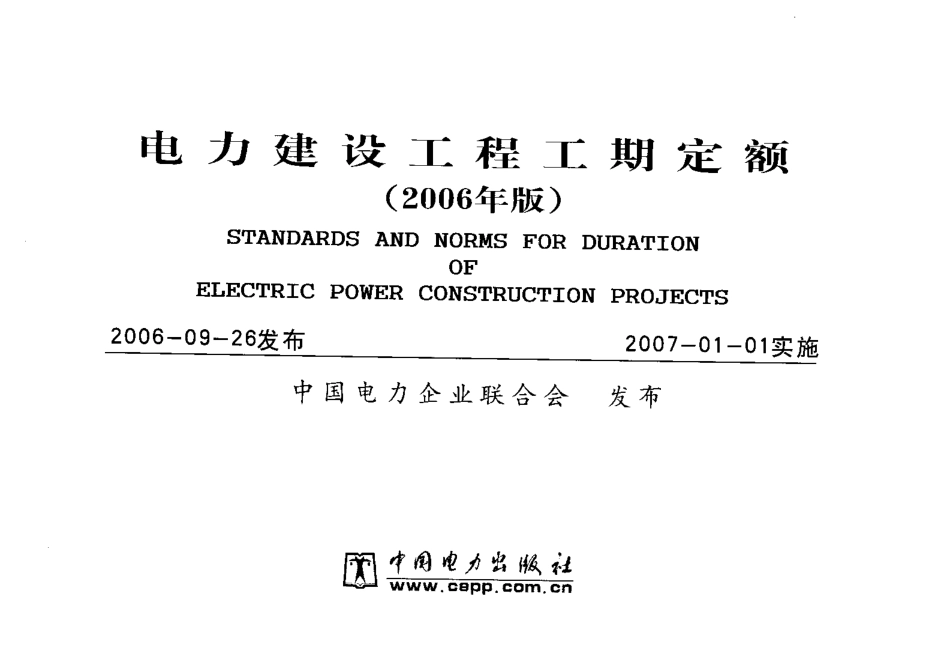 电力建设工程工期定额

（2006年版）

STANDARDS AND NORMS FOR DURATION OF ELECTRIC POWER CONSTRUCTION PROJECTS

2006－09－26发布 2007－01－01实施

中国电力企业联合会 发布

中国电力出版社
www.cepp.com.cn